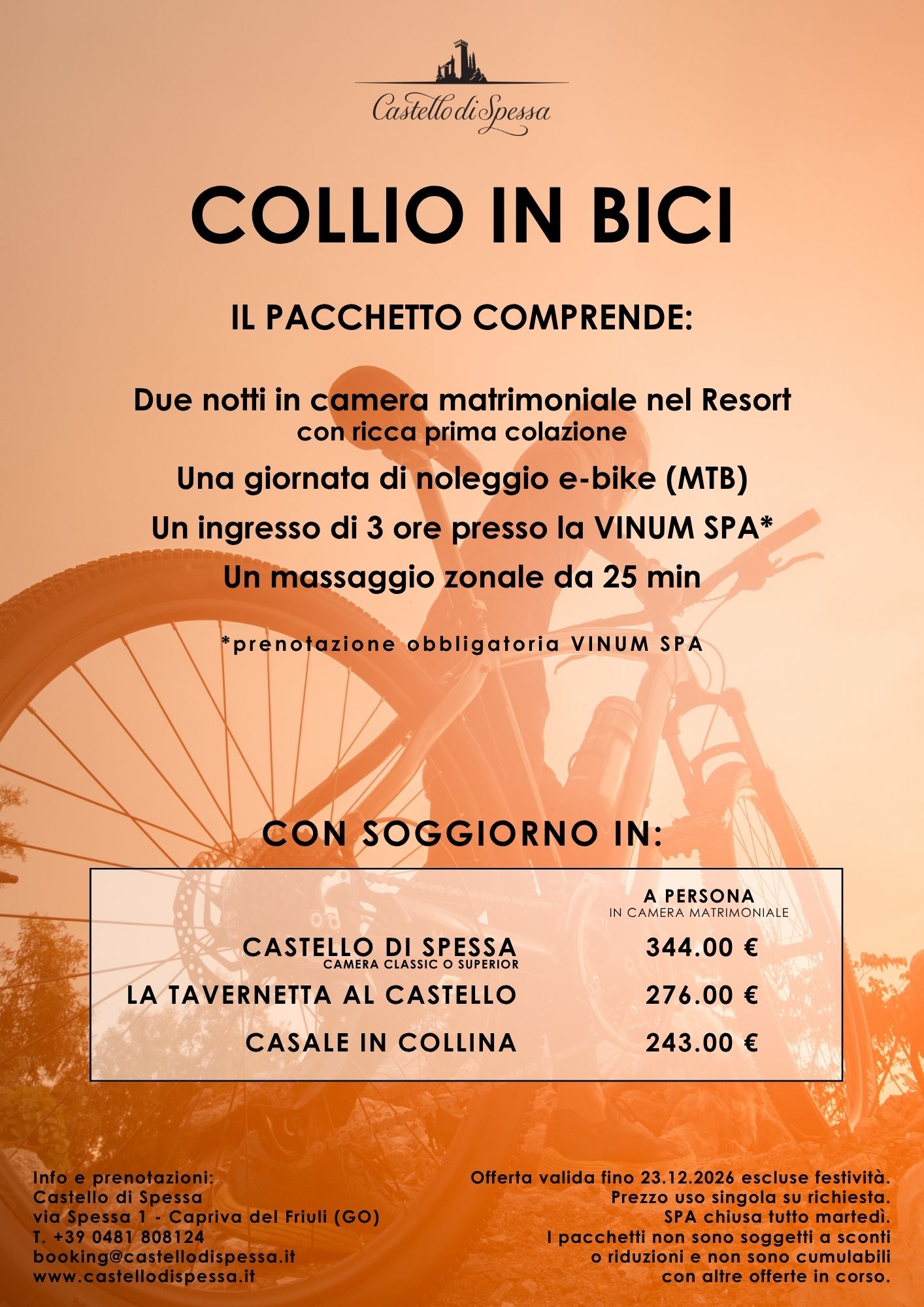 Castello di Spessa

COLLIO IN BICI

IL PACCHETTO COMPRENDE:

Due notti in camera matrimoniale nel Resort
con ricca prima colazione

Una giornata di noleggio e-bike (MTB)

Un ingresso di 3 ore presso la VINUM SPA*

Un massaggio zonale da 25 min

*prenotazione obbligatoria VINUM SPA

CON SOGGIORNO IN:

| | A PERSONA IN CAMERA MATRIMONIALE |
|---|---|
| CASTELLO DI SPESSA CAMERA CLASSIC O SUPERIOR | 344.00 € |
| LA TAVERNETTA AL CASTELLO | 276.00 € |
| CASALE IN COLLINA | 243.00 € |

Info e prenotazioni:
Castello di Spessa
via Spessa 1 - Capriva del Friuli (GO)
T. +39 0481 808124
booking@castellodispessa.it
www.castellodispessa.it

Offerta valida fino 23.12.2026 escluse festività.
Prezzo uso singola su richiesta.
SPA chiusa tutto martedì.
I pacchetti non sono soggetti a sconti o riduzioni e non sono cumulabili con altre offerte in corso.